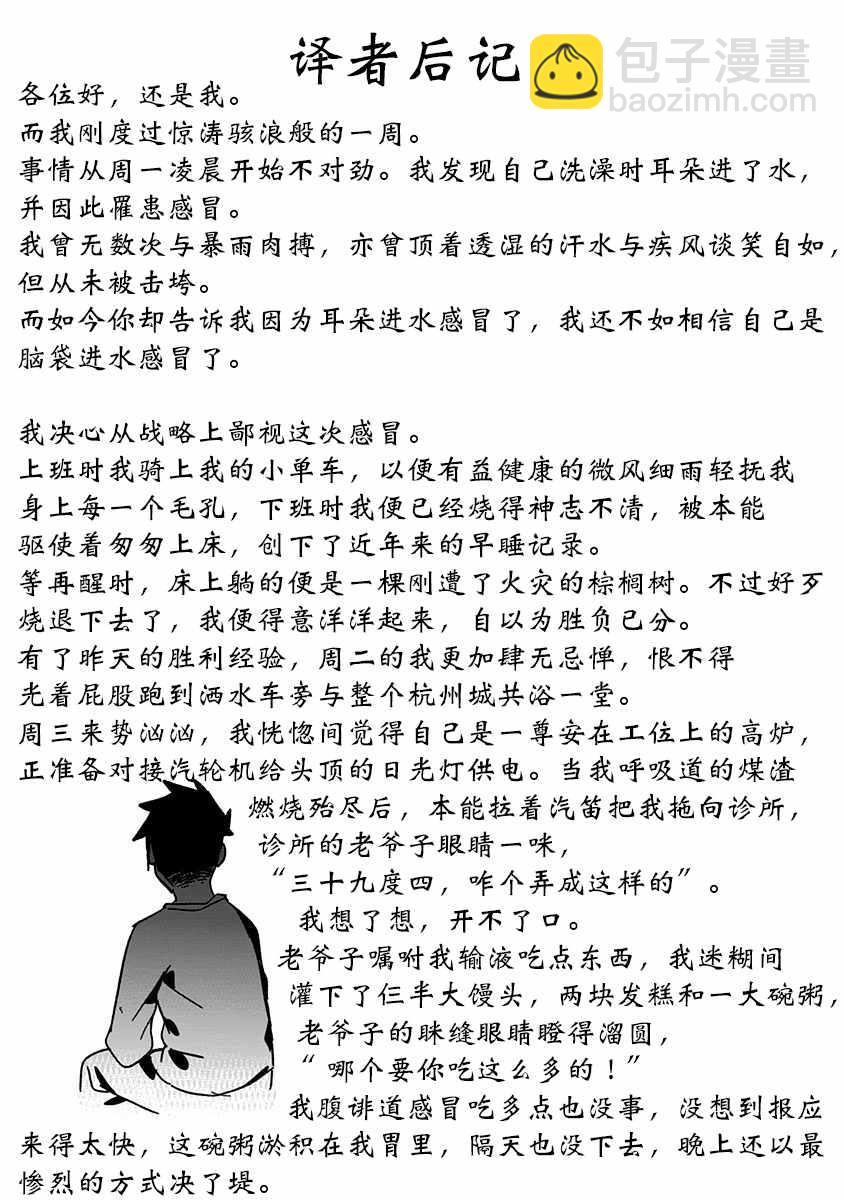 译者后记

包子漫畫
baozimh.com

各位好，还是我。
而我刚度过惊涛骇浪般的一周。
事情从周一凌晨开始不对劲。我发现自己洗澡时耳朵进了水，并因此罹患感冒。
我曾无数次与暴雨肉搏，亦曾顶着透湿的汗水与疾风谈笑自如，但从未被击垮。
而如今你却告诉我因为耳朵进水感冒了，我还不如相信自己是脑袋进水感冒了。

我决心从战略上鄙视这次感冒。
上班时我骑上我的小单车，以便有益健康的微风细雨轻抚我身上每一个毛孔，下班时我便已经烧得神志不清，被本能驱使着匆匆上床，创下了近年来的早睡记录。
等再醒时，床上躺的便是一棵刚遭了火灾的棕榈树。不过好歹烧退下去了，我便得意洋洋起来，自以为胜负已分。
有了昨天的胜利经验，周二的我更加肆无忌惮，恨不得光着屁股跑到洒水车旁与整个杭州城共浴一堂。
周三来势汹汹，我恍惚间觉得自己是一尊安在工位上的高炉，正准备对接汽轮机给头顶的日光灯供电。当我呼吸道的煤渣燃烧殆尽后，本能拉着汽笛把我拖向诊所，
诊所的老爷子眼睛一眯，
“三十九度四，咋个弄成这样的”。
我想了想，开不了口。
老爷子嘱咐我输液吃点东西，我迷糊间灌下了仨半大馒头，两块发糕和一大碗粥，
老爷子的眯缝眼睛瞪得溜圆，
“哪个要你吃这么多的！”
我腹诽道感冒吃多点也没事，没想到报应来得太快，这碗粥淤积在我胃里，隔天也没下去，晚上还以最惨烈的方式决了堤。